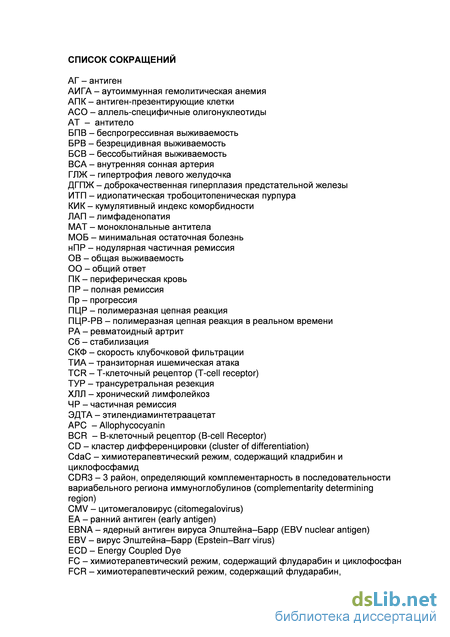 СПИСОК СОКРАЩЕНИЙ

АГ – антиген
АИГА – аутоиммунная гемолитическая анемия
АПК – антиген-презентирующие клетки
АСО – аллель-специфичные олигонуклеотиды
АТ – антитело
БПВ – беспрогрессивная выживаемость
БРВ – безрецидивная выживаемость
БСВ – бессобытийная выживаемость
ВСА – внутренняя сонная артерия
ГЛЖ – гипертрофия левого желудочка
ДГПЖ – доброкачественная гиперплазия предстательной железы
ИТП – идиопатическая тробоцитопеническая пурпура
КИК – кумулятивный индекс коморбидности
ЛАП – лимфаденопатия
МАТ – моноклональные антитела
МОБ – минимальная остаточная болезнь
нПР – нодулярная частичная ремиссия
ОВ – общая выживаемость
ОО – общий ответ
ПК – периферическая кровь
ПР – полная ремиссия
Пр – прогрессия
ПЦР – полимеразная цепная реакция
ПЦР-РВ – полимеразная цепная реакция в реальном времени
РА – ревматоидный артрит
Сб – стабилизация
СКФ – скорость клубочковой фильтрации
ТИА – транзиторная ишемическая атака
TCR – Т-клеточный рецептор (T-cell receptor)
ТУР – трансуретральная резекция
ХЛЛ – хронический лимфолейкоз
ЧР – частичная ремиссия
ЭДТА – этилендиаминтетраацетат
APC – Allophycocyanin
BCR – В-клеточный рецептор (B-cell Receptor)
CD – кластер дифференцировки (cluster of differentiation)
CdaC – химиотерапевтический режим, содержащий кладрибин и циклофосфамид
CDR3 – 3 район, определяющий комплементарность в последовательности вариабельного региона иммуноглобулинов (complementarity determining region)
CMV – цитомегаловирус (citomegalovirus)
EA – ранний антиген (early antigen)
EBNA – ядерный антиген вируса Эпштейна–Барр (EBV nuclear antigen)
EBV – вирус Эпштейна–Барр (Epstein–Barr virus)
ECD – Energy Coupled Dye
FC – химиотерапевтический режим, содержащий флударабин и циклофосфан
FCR – химиотерапевтический режим, содержащий флударабин,

dsLib.net
библиотека диссертаций